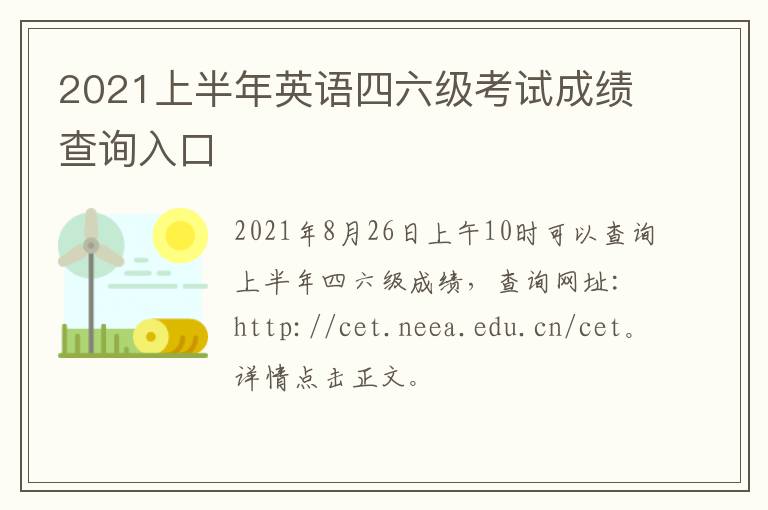 2021上半年英语四六级考试成绩查询入口

2021年8月26日上午10时可以查询上半年四六级成绩，查询网址：http://cet.neea.edu.cn/cet。详情点击正文。